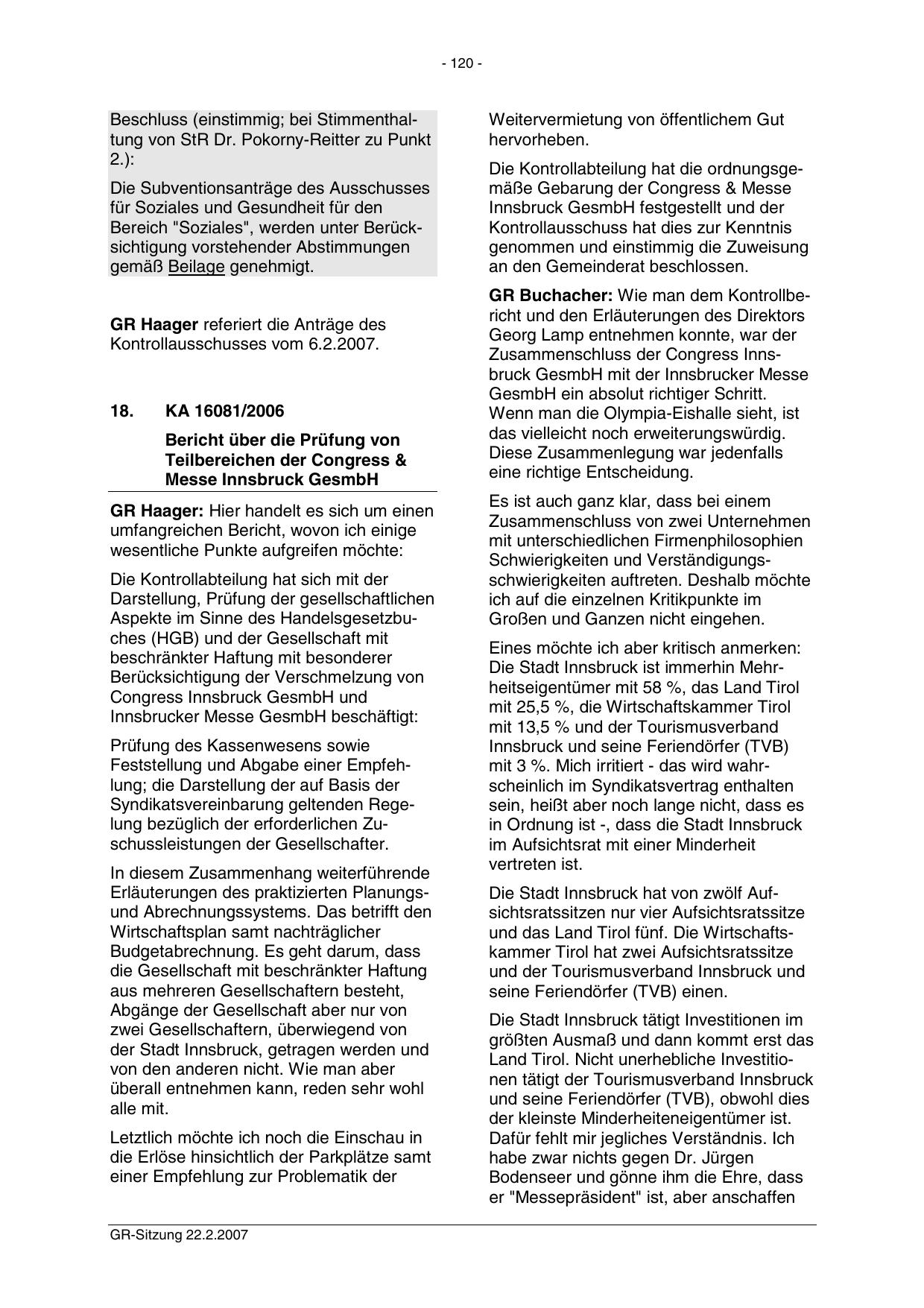 - 120 -

Beschluss (einstimmig; bei Stimmenthaltung von StR Dr. Pokorny-Reitter zu Punkt 2.):

Die Subventionsanträge des Ausschusses für Soziales und Gesundheit für den Bereich "Soziales", werden unter Berücksichtigung vorstehender Abstimmungen gemäß Beilage genehmigt.

GR Haager referiert die Anträge des Kontrollausschusses vom 6.2.2007.

18. KA 16081/2006

Bericht über die Prüfung von Teilbereichen der Congress & Messe Innsbruck GesmbH

GR Haager: Hier handelt es sich um einen umfangreichen Bericht, wovon ich einige wesentliche Punkte aufgreifen möchte:

Die Kontrollabteilung hat sich mit der Darstellung, Prüfung der gesellschaftlichen Aspekte im Sinne des Handelsgesetzbuches (HGB) und der Gesellschaft mit beschränkter Haftung mit besonderer Berücksichtigung der Verschmelzung von Congress Innsbruck GesmbH und Innsbrucker Messe GesmbH beschäftigt:

Prüfung des Kassenwesens sowie Feststellung und Abgabe einer Empfehlung; die Darstellung der auf Basis der Syndikatsvereinbarung geltenden Regelung bezüglich der erforderlichen Zuschussleistungen der Gesellschafter.

In diesem Zusammenhang weiterführende Erläuterungen des praktizierten Planungs- und Abrechnungssystems. Das betrifft den Wirtschaftsplan samt nachträglicher Budgetabrechnung. Es geht darum, dass die Gesellschaft mit beschränkter Haftung aus mehreren Gesellschaftern besteht, Abgänge der Gesellschaft aber nur von zwei Gesellschaftern, überwiegend von der Stadt Innsbruck, getragen werden und von den anderen nicht. Wie man aber überall entnehmen kann, reden sehr wohl alle mit.

Letztlich möchte ich noch die Einschau in die Erlöse hinsichtlich der Parkplätze samt einer Empfehlung zur Problematik der

Weitervermietung von öffentlichem Gut hervorheben.

Die Kontrollabteilung hat die ordnungsgemäße Gebarung der Congress & Messe Innsbruck GesmbH festgestellt und der Kontrollausschuss hat dies zur Kenntnis genommen und einstimmig die Zuweisung an den Gemeinderat beschlossen.

GR Buchacher: Wie man dem Kontrollbericht und den Erläuterungen des Direktors Georg Lamp entnehmen konnte, war der Zusammenschluss der Congress Innsbruck GesmbH mit der Innsbrucker Messe GesmbH ein absolut richtiger Schritt. Wenn man die Olympia-Eishalle sieht, ist das vielleicht noch erweiterungswürdig. Diese Zusammenlegung war jedenfalls eine richtige Entscheidung.

Es ist auch ganz klar, dass bei einem Zusammenschluss von zwei Unternehmen mit unterschiedlichen Firmenphilosophien Schwierigkeiten und Verständigungsschwierigkeiten auftreten. Deshalb möchte ich auf die einzelnen Kritikpunkte im Großen und Ganzen nicht eingehen.

Eines möchte ich aber kritisch anmerken: Die Stadt Innsbruck ist immerhin Mehrheitseigentümer mit 58 %, das Land Tirol mit 25,5 %, die Wirtschaftskammer Tirol mit 13,5 % und der Tourismusverband Innsbruck und seine Feriendörfer (TVB) mit 3 %. Mich irritiert - das wird wahrscheinlich im Syndikatsvertrag enthalten sein, heißt aber noch lange nicht, dass es in Ordnung ist -, dass die Stadt Innsbruck im Aufsichtsrat mit einer Minderheit vertreten ist.

Die Stadt Innsbruck hat von zwölf Aufsichtsratssitzen nur vier Aufsichtsratssitze und das Land Tirol fünf. Die Wirtschaftskammer Tirol hat zwei Aufsichtsratssitze und der Tourismusverband Innsbruck und seine Feriendörfer (TVB) einen.

Die Stadt Innsbruck tätigt Investitionen im größten Ausmaß und dann kommt erst das Land Tirol. Nicht unerhebliche Investitionen tätigt der Tourismusverband Innsbruck und seine Feriendörfer (TVB), obwohl dies der kleinste Minderheiteneigentümer ist. Dafür fehlt mir jegliches Verständnis. Ich habe zwar nichts gegen Dr. Jürgen Bodenseer und gönne ihm die Ehre, dass er "Messepräsident" ist, aber anschaffen

GR-Sitzung 22.2.2007